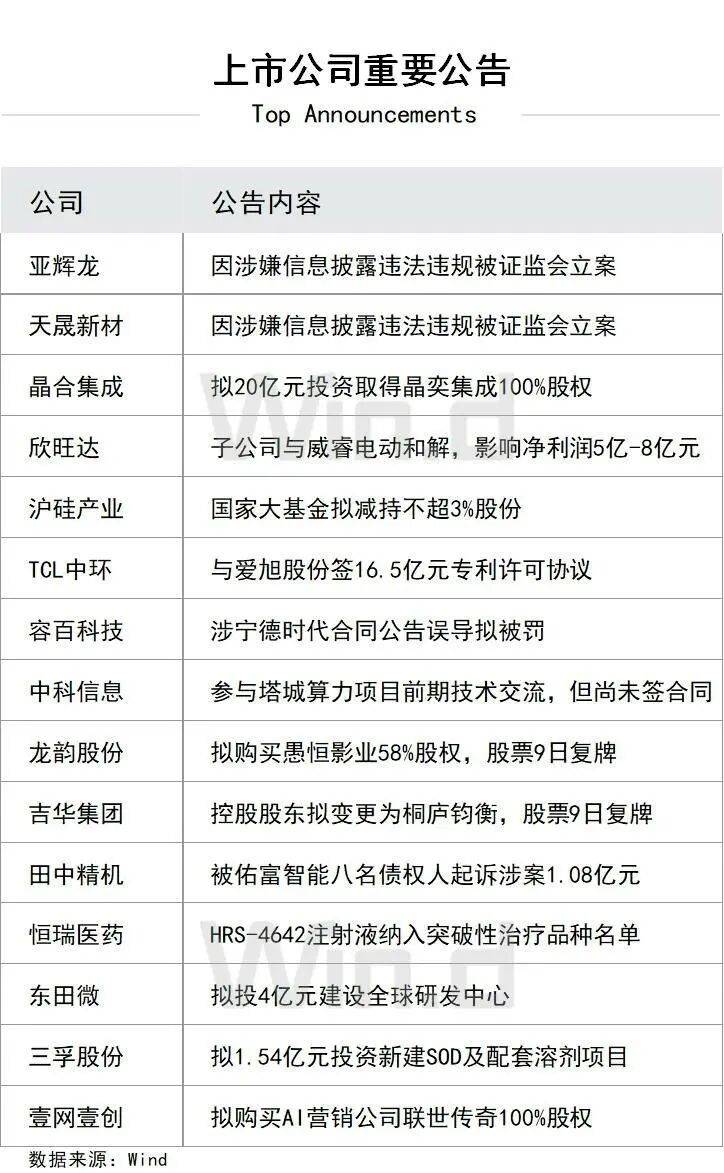 上市公司重要公告

Top Announcements

| 公司 | 公告内容 |
|---|---|
| 亚辉龙 | 因涉嫌信息披露违法违规被证监会立案 |
| 天晟新材 | 因涉嫌信息披露违法违规被证监会立案 |
| 晶合集成 | 拟20亿元投资取得晶奕集成100%股权 |
| 欣旺达 | 子公司与威睿电动和解，影响净利润5亿-8亿元 |
| 沪硅产业 | 国家大基金拟减持不超3%股份 |
| TCL中环 | 与爱旭股份签16.5亿元专利许可协议 |
| 容百科技 | 涉宁德时代合同公告误导拟被罚 |
| 中科信息 | 参与塔城算力项目前期技术交流，但尚未签合同 |
| 龙韵股份 | 拟购买愚恒影业58%股权，股票9日复牌 |
| 吉华集团 | 控股股东拟变更为桐庐钧衡，股票9日复牌 |
| 田中精机 | 被佑富智能八名债权人起诉涉案1.08亿元 |
| 恒瑞医药 | HRS-4642注射液纳入突破性治疗品种名单 |
| 东田微 | 拟投4亿元建设全球研发中心 |
| 三孚股份 | 拟1.54亿元投资新建SOD及配套溶剂项目 |
| 壹网壹创 | 拟购买AI营销公司联世传奇100%股权 |

数据来源：Wind

Wind

Wind